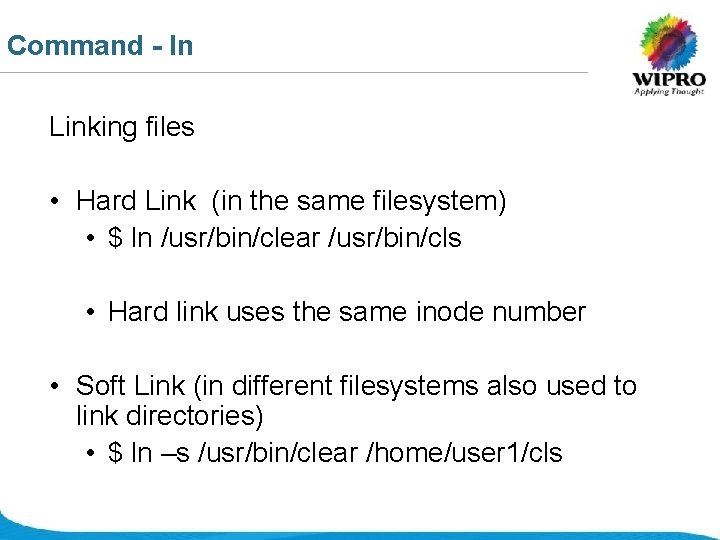 Command - ln

WIPRO
Applying Thought

Linking files

• Hard Link  (in the same filesystem)
• $ ln /usr/bin/clear /usr/bin/cls

• Hard link uses the same inode number

• Soft Link (in different filesystems also used to link directories)
• $ ln –s /usr/bin/clear /home/user1/cls